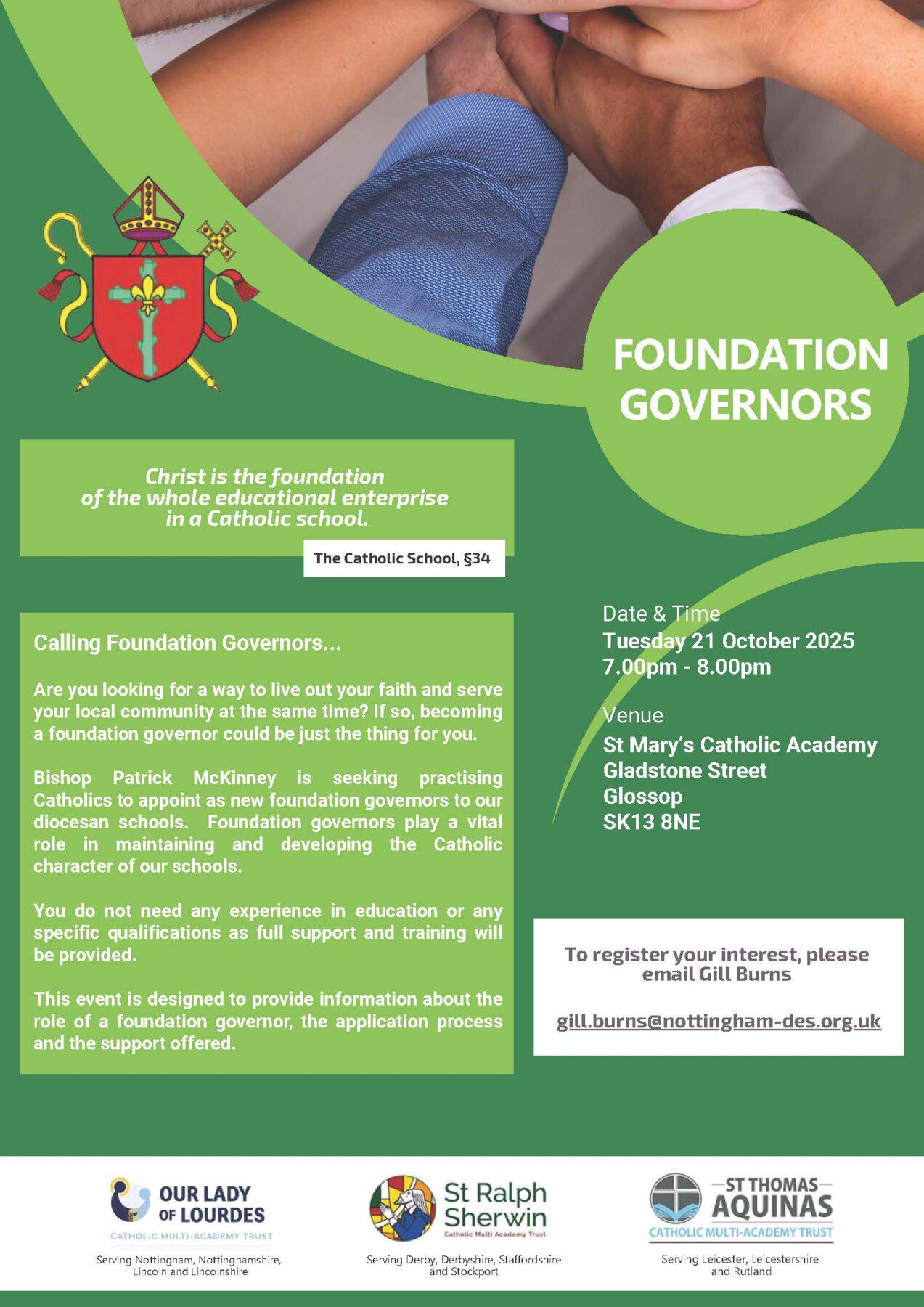 FOUNDATION GOVERNORS

Christ is the foundation of the whole educational enterprise in a Catholic school.

The Catholic School, §34

Calling Foundation Governors...

Are you looking for a way to live out your faith and serve your local community at the same time? If so, becoming a foundation governor could be just the thing for you.

Bishop Patrick McKinney is seeking practising Catholics to appoint as new foundation governors to our diocesan schools. Foundation governors play a vital role in maintaining and developing the Catholic character of our schools.

You do not need any experience in education or any specific qualifications as full support and training will be provided.

This event is designed to provide information about the role of a foundation governor, the application process and the support offered.

Date & Time
Tuesday 21 October 2025
7.00pm - 8.00pm

Venue
St Mary's Catholic Academy
Gladstone Street
Glossop
SK13 8NE

To register your interest, please email Gill Burns

gill.burns@nottingham-des.org.uk

OUR LADY OF LOURDES
CATHOLIC MULTI-ACADEMY TRUST
Serving Nottingham, Nottinghamshire, Lincoln and Lincolnshire

St Ralph Sherwin
Catholic Multi Academy Trust
Serving Derby, Derbyshire, Staffordshire and Stockport

ST THOMAS AQUINAS
CATHOLIC MULTI-ACADEMY TRUST
Serving Leicester, Leicestershire and Rutland